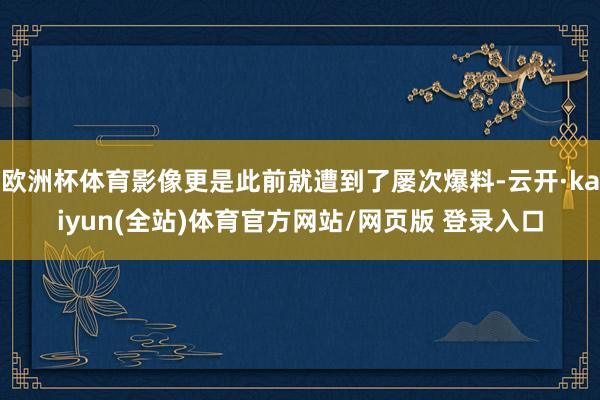 欧洲杯体育影像更是此前就遭到了屡次爆料-云开·kaiyun(全站)体育官方网站/网页版 登录入口